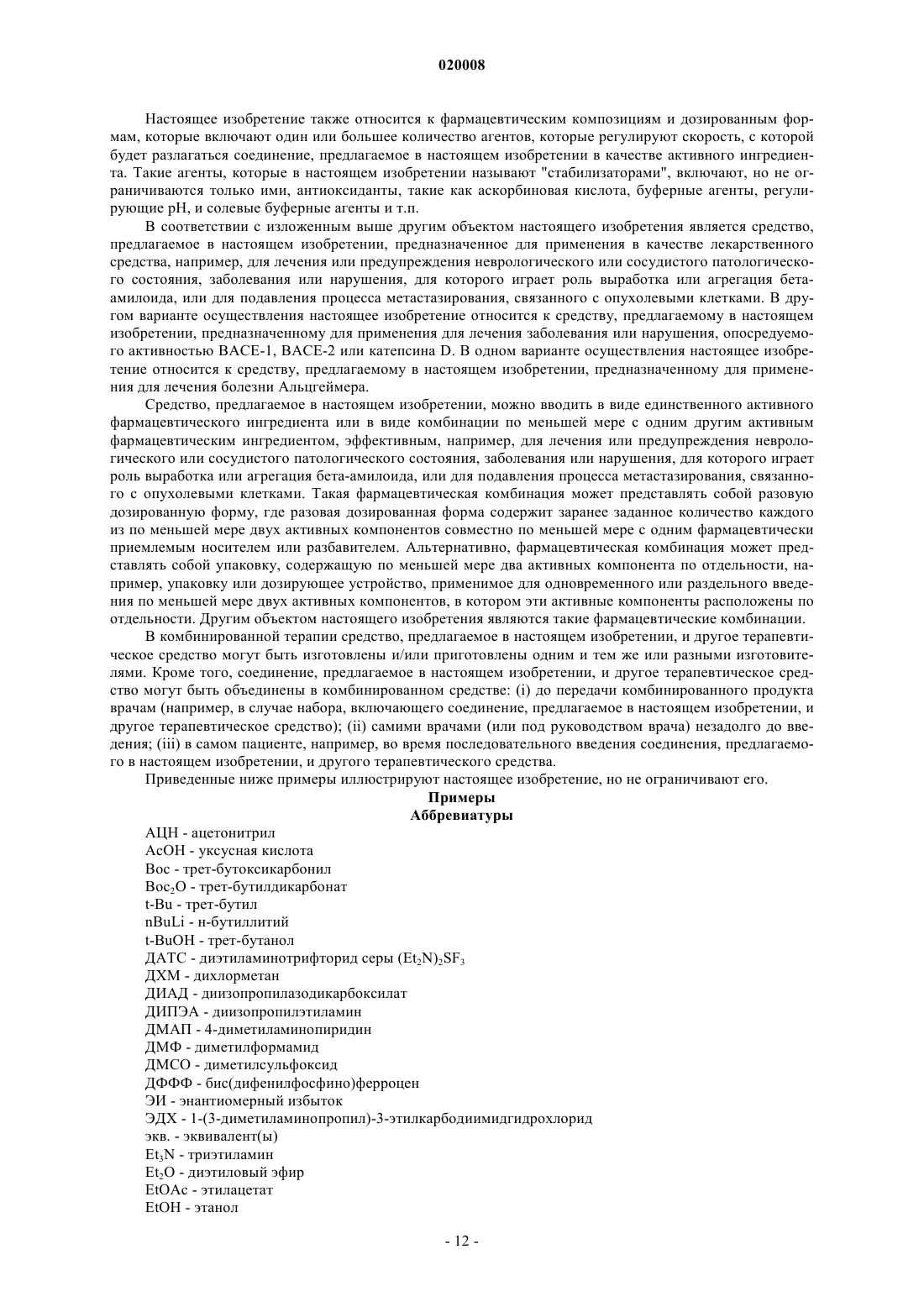 020008

Настоящее изобретение также относится к фармацевтическим композициям и дозированным формам, которые включают один или большее количество агентов, которые регулируют скорость, с которой будет разлагаться соединение, предлагаемое в настоящем изобретении в качестве активного ингредиента. Такие агенты, которые в настоящем изобретении называют "стабилизаторами", включают, но не ограничиваются только ими, антиоксиданты, такие как аскорбиновая кислота, буферные агенты, регулирующие pH, и солевые буферные агенты и т.п.

В соответствии с изложенным выше другим объектом настоящего изобретения является средство, предлагаемое в настоящем изобретении, предназначенное для применения в качестве лекарственного средства, например, для лечения или предупреждения неврологического или сосудистого патологического состояния, заболевания или нарушения, для которого играет роль выработка или агрегация бета-амилоида, или для подавления процесса метастазирования, связанного с опухолевыми клетками. В другом варианте осуществления настоящее изобретение относится к средству, предлагаемому в настоящем изобретении, предназначенному для применения для лечения заболевания или нарушения, опосредуемого активностью BACE-1, BACE-2 или катепсина D. В одном варианте осуществления настоящее изобретение относится к средству, предлагаемому в настоящем изобретении, предназначенному для применения для лечения болезни Альцгеймера.

Средство, предлагаемое в настоящем изобретении, можно вводить в виде единственного активного фармацевтического ингредиента или в виде комбинации по меньшей мере с одним другим активным фармацевтическим ингредиентом, эффективным, например, для лечения или предупреждения неврологического или сосудистого патологического состояния, заболевания или нарушения, для которого играет роль выработка или агрегация бета-амилоида, или для подавления процесса метастазирования, связанного с опухолевыми клетками. Такая фармацевтическая комбинация может представлять собой разовую дозированную форму, где разовая дозированная форма содержит заранее заданное количество каждого из по меньшей мере двух активных компонентов совместно по меньшей мере с одним фармацевтически приемлемым носителем или разбавителем. Альтернативно, фармацевтическая комбинация может представлять собой упаковку, содержащую по меньшей мере два активных компонента по отдельности, например, упаковку или дозирующее устройство, применимое для одновременного или раздельного введения по меньшей мере двух активных компонентов, в котором эти активные компоненты расположены по отдельности. Другим объектом настоящего изобретения являются такие фармацевтические комбинации.

В комбинированной терапии средство, предлагаемое в настоящем изобретении, и другое терапевтическое средство могут быть изготовлены и/или приготовлены одним и тем же или разными изготовителями. Кроме того, соединение, предлагаемое в настоящем изобретении, и другое терапевтическое средство могут быть объединены в комбинированном средстве: (i) до передачи комбинированного продукта врачам (например, в случае набора, включающего соединение, предлагаемое в настоящем изобретении, и другое терапевтическое средство); (ii) самими врачами (или под руководством врача) незадолго до введения; (iii) в самом пациенте, например, во время последовательного введения соединения, предлагаемого в настоящем изобретении, и другого терапевтического средства.

Приведенные ниже примеры иллюстрируют настоящее изобретение, но не ограничивают его.

Примеры
Аббревиатуры

АЦН - ацетонитрил
AcOH - уксусная кислота
Boc - трет-бутоксикарбонил
$Boc_2O$ - трет-бутилдикарбонат
t-Bu - трет-бутил
nBuLi - н-бутиллитий
t-BuOH - трет-бутанол
ДАТС - диэтиламинотрифторид серы $(Et_2N)_2SF_3$
ДХМ - дихлорметан
ДИАД - диизопропилазодикарбоксилат
ДИПЭА - диизопропилэтиламин
ДМАП - 4-диметиламинопиридин
ДМФ - диметилформамид
ДМСО - диметилсульфоксид
ДФФФ - бис(дифенилфосфино)ферроцен
ЭИ - энантиомерный избыток
ЭДХ - 1-(3-диметиламинопропил)-3-этилкарбодиимидгидрохлорид
экв. - эквивалент(ы)
$Et_3N$ - триэтиламин
$Et_2O$ - диэтиловый эфир
EtOAc - этилацетат
EtOH - этанол

- 12 -